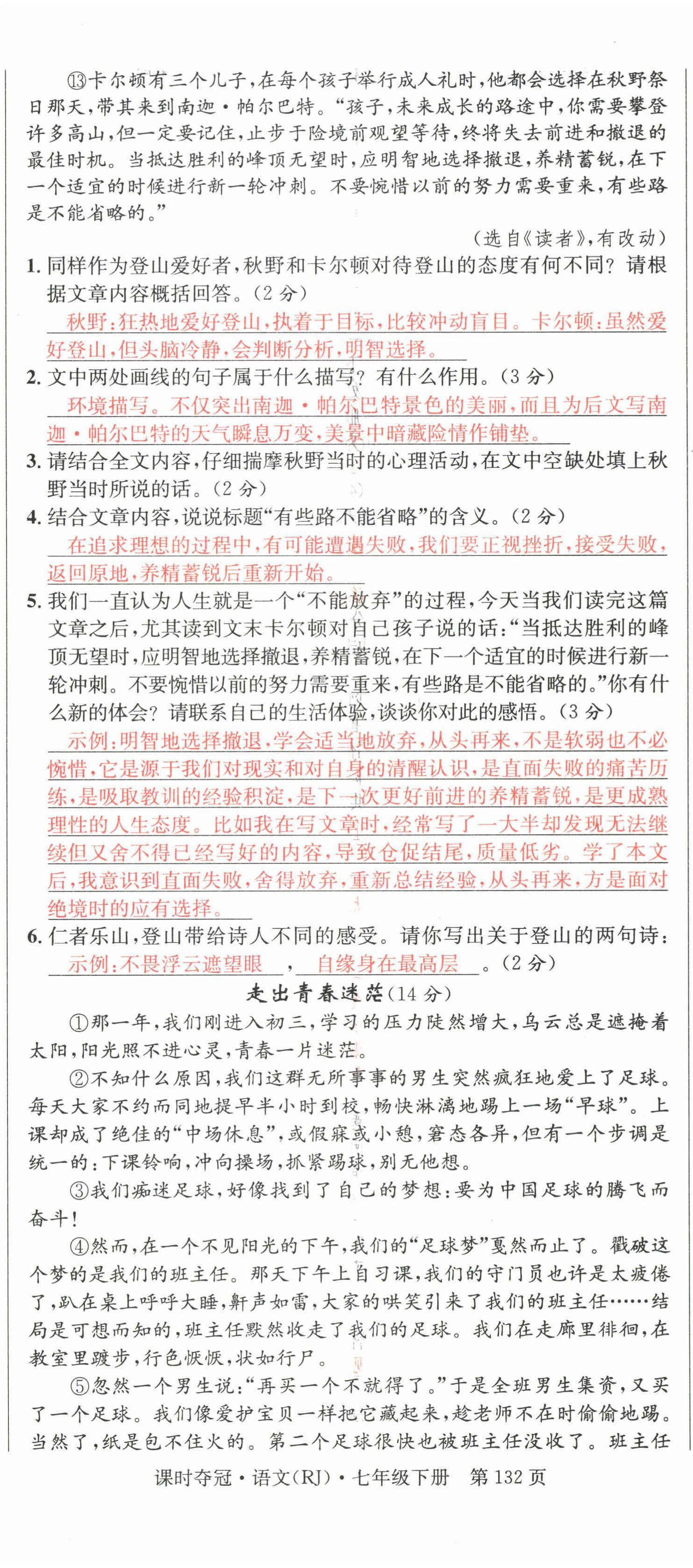 ⑬卡尔顿有三个儿子，在每个孩子举行成人礼时，他都会选择在秋野祭日那天，带其来到南迦·帕尔巴特。“孩子，未来成长的路途中，你需要攀登许多高山，但一定要记住，止步于险境前观望等待，终将失去前进和撤退的最佳时机。当抵达胜利的峰顶无望时，应明智地选择撤退，养精蓄锐，在下一个适宜的时候进行新一轮冲刺。不要惋惜以前的努力需要重来，有些路是不能省略的。”

（选自《读者》，有改动）

1. 同样作为登山爱好者，秋野和卡尔顿对待登山的态度有何不同？请根据文章内容概括回答。（2分）
秋野：狂热地爱好登山，执着于目标，比较冲动盲目。卡尔顿：虽然爱好登山，但头脑冷静，会判断分析，明智选择。

2. 文中两处画线的句子属于什么描写？有什么作用。（3分）
环境描写。不仅突出南迦·帕尔巴特景色的美丽，而且为后文写南迦·帕尔巴特的天气瞬息万变，美景中暗藏险情作铺垫。

3. 请结合全文内容，仔细揣摩秋野当时的心理活动，在文中空缺处填上秋野当时所说的话。（2分）

4. 结合文章内容，说说标题“有些路不能省略”的含义。（2分）
在追求理想的过程中，有可能遭遇失败，我们要正视挫折，接受失败，返回原地，养精蓄锐后重新开始。

5. 我们一直认为人生就是一个“不能放弃”的过程，今天当我们读完这篇文章之后，尤其读到文末卡尔顿对自己孩子说的话：“当抵达胜利的峰顶无望时，应明智地选择撤退，养精蓄锐，在下一个适宜的时候进行新一轮冲刺。不要惋惜以前的努力需要重来，有些路是不能省略的。”你有什么新的体会？请联系自己的生活体验，谈谈你对此的感悟。（3分）
示例：明智地选择撤退，学会适当地放弃，从头再来，不是软弱也不必惋惜，它是源于我们对现实和对自身的清醒认识，是直面失败的痛苦历练，是吸取教训的经验积淀，是下一次更好前进的养精蓄锐，是更成熟理性的人生态度。比如我在写文章时，经常写了一大半却发现无法继续但又舍不得已经写好的内容，导致仓促结尾，质量低劣。学了本文后，我意识到直面失败，舍得放弃，重新总结经验，从头再来，方是面对绝境时的应有选择。

6. 仁者乐山，登山带给诗人不同的感受。请你写出关于登山的两句诗：示例：不畏浮云遮望眼，自缘身在最高层。（2分）

走出青春迷茫（14分）

①那一年，我们刚进入初三，学习的压力陡然增大，乌云总是遮掩着太阳，阳光照不进心灵，青春一片迷茫。

②不知什么原因，我们这群无所事事的男生突然疯狂地爱上了足球。每天大家不约而同地提早半小时到校，畅快淋漓地踢上一场“早球”。上课却成了绝佳的“中场休息”，或假寐或小憩，窘态各异，但有一个步调是统一的：下课铃响，冲向操场，抓紧踢球，别无他想。

③我们痴迷足球，好像找到了自己的梦想：要为中国足球的腾飞而奋斗！

④然而，在一个不见阳光的下午，我们的“足球梦”戛然而止了。戳破这个梦的是我们的班主任。那天下午上自习课，我们的守门员也许是太疲倦了，趴在桌上呼呼大睡，鼾声如雷，大家的哄笑引来了我们的班主任……结局是可想而知的，班主任默然收走了我们的足球。我们在走廊里徘徊，在教室里踱步，行色恹恹，状如行尸。

⑤忽然一个男生说：“再买一个不就得了。”于是全班男生集资，又买了一个足球。我们像爱护宝贝一样把它藏起来，趁老师不在时偷偷地踢。当然了，纸是包不住火的。第二个足球很快也被班主任没收了。班主任

课时夺冠·语文(RJ)·七年级下册 第132页